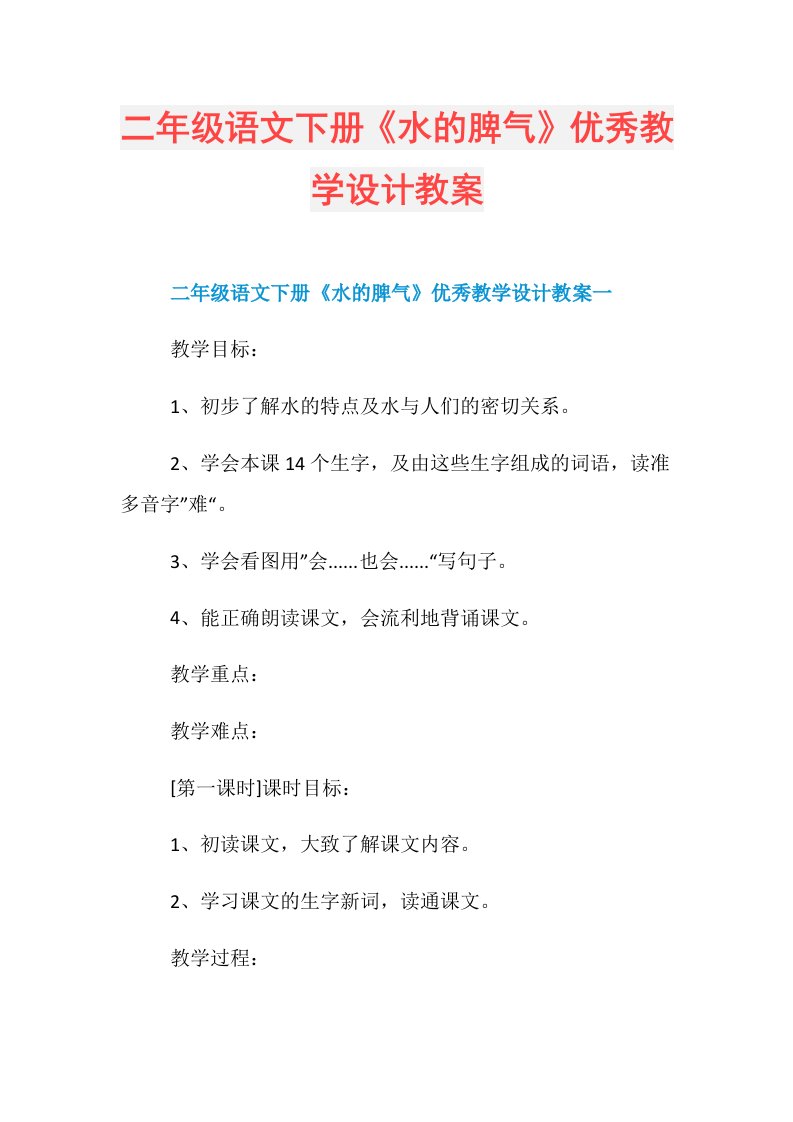 二年级语文下册《水的脾气》优秀教学设计教案

二年级语文下册《水的脾气》优秀教学设计教案一

教学目标：

1、初步了解水的特点及水与人们的密切关系。

2、学会本课14个生字，及由这些生字组成的词语，读准多音字”难“。

3、学会看图用”会……也会……“写句子。

4、能正确朗读课文，会流利地背诵课文。

教学重点：

教学难点：

[第一课时]课时目标：

1、初读课文，大致了解课文内容。

2、学习课文的生字新词，读通课文。

教学过程：